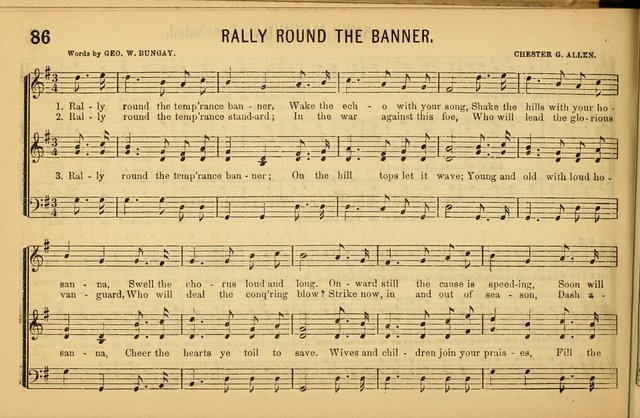 86

RALLY ROUND THE BANNER.

Words by GEO. W. BUNGAY.

CHESTER G. ALLEN.

1. Ral - ly round the temp'rance ban - ner, Wake the ech - o with your song, Shake the hills with your ho -
2. Ral - ly round the temp'rance stand-ard; In the war against this foe, Who will lead the glo - rious

3. Ral - ly round the temp'rance ban - ner; On the hill tops let it wave; Young and old with loud ho -

san - na, Swell the cho - rus loud and long. On - ward still the cause is speed-ing, Soon will
van - guard, Who will deal the conq'ring blow? Strike now, in and out of sea - son, Dash a -

san - na, Cheer the hearts ye toil to save. Wives and chil - dren join your prais - es, Fill the